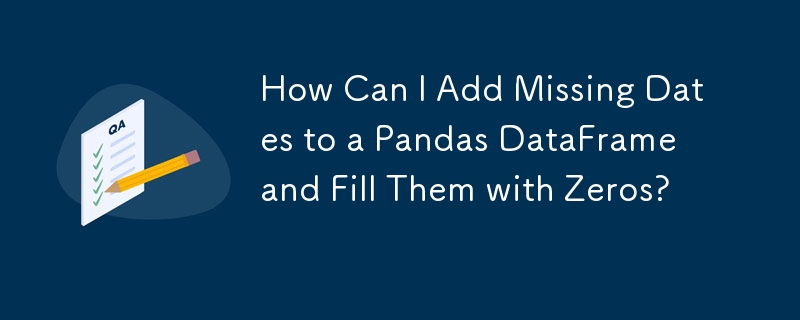 QA

How Can I Add Missing Dates to a Pandas DataFrame and Fill Them with Zeros?